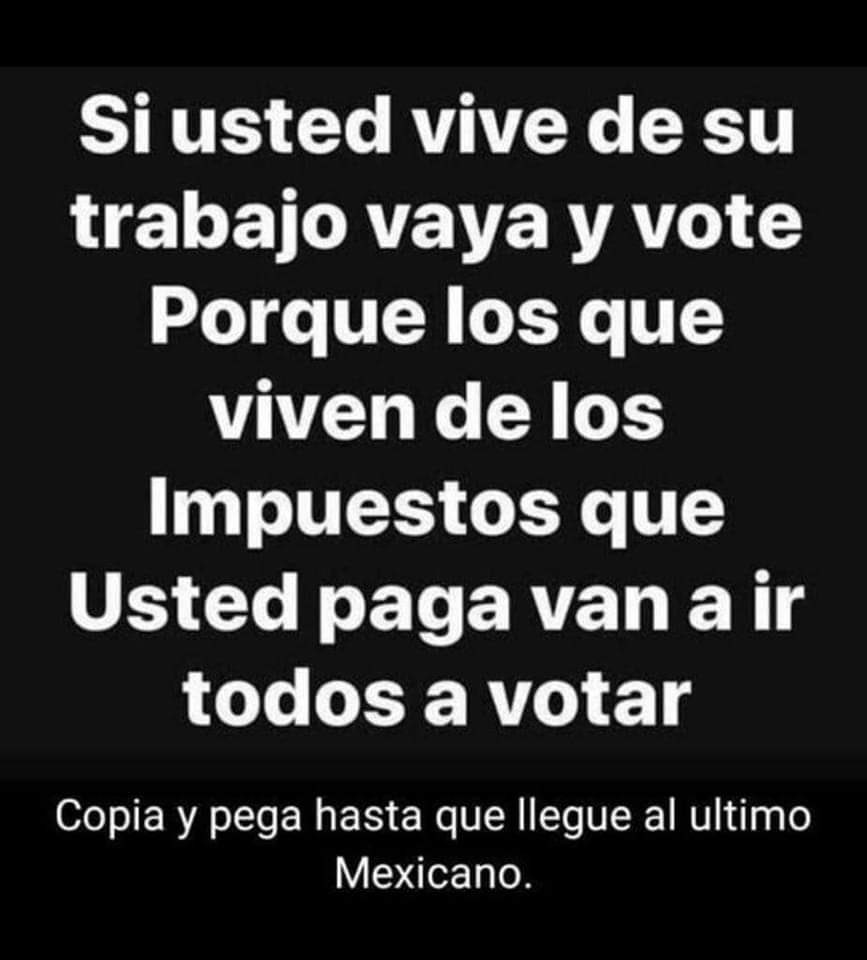 Si usted vive de su trabajo vaya y vote Porque los que viven de los Impuestos que Usted paga van a ir todos a votar

Copia y pega hasta que llegue al ultimo Mexicano.